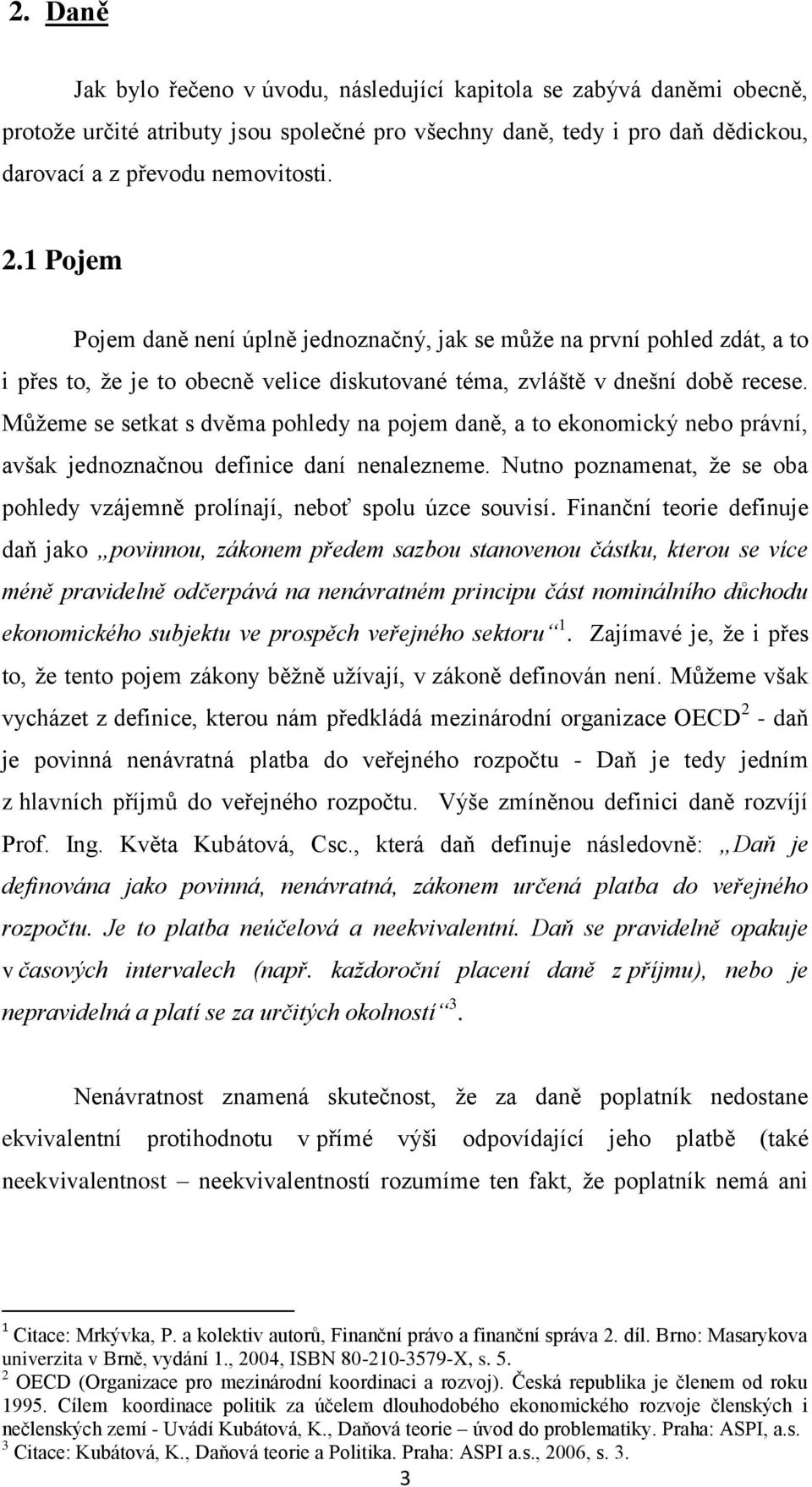 2. Daně

Jak bylo řečeno v úvodu, následující kapitola se zabývá daněmi obecně, protože určité atributy jsou společné pro všechny daně, tedy i pro daň dědickou, darovací a z převodu nemovitosti.

2.1 Pojem

Pojem daně není úplně jednoznačný, jak se může na první pohled zdát, a to i přes to, že je to obecně velice diskutované téma, zvláště v dnešní době recese. Můžeme se setkat s dvěma pohledy na pojem daně, a to ekonomický nebo právní, avšak jednoznačnou definice daní nenalezneme. Nutno poznamenat, že se oba pohledy vzájemně prolínají, neboť spolu úzce souvisí. Finanční teorie definuje daň jako „povinnou, zákonem předem sazbou stanovenou částku, kterou se více méně pravidelně odčerpává na nenávratném principu část nominálního důchodu ekonomického subjektu ve prospěch veřejného sektoru“ $^1$. Zajímavé je, že i přes to, že tento pojem zákony běžně užívají, v zákoně definován není. Můžeme však vycházet z definice, kterou nám předkládá mezinárodní organizace OECD$^2$ - daň je povinná nenávratná platba do veřejného rozpočtu - Daň je tedy jedním z hlavních příjmů do veřejného rozpočtu. Výše zmíněnou definici daně rozvíjí Prof. Ing. Květa Kubátová, Csc., která daň definuje následovně: „Daň je definována jako povinná, nenávratná, zákonem určená platba do veřejného rozpočtu. Je to platba neúčelová a neekvivalentní. Daň se pravidelně opakuje v časových intervalech (např. každoroční placení daně z příjmu), nebo je nepravidelná a platí se za určitých okolností“ $^3$.

Nenávratnost znamená skutečnost, že za daně poplatník nedostane ekvivalentní protihodnotu v přímé výši odpovídající jeho platbě (také neekvivalentnost – neekvivalentností rozumíme ten fakt, že poplatník nemá ani

$^1$ Citace: Mrkývka, P. a kolektiv autorů, Finanční právo a finanční správa 2. díl. Brno: Masarykova univerzita v Brně, vydání 1., 2004, ISBN 80-210-3579-X, s. 5.
$^2$ OECD (Organizace pro mezinárodní koordinaci a rozvoj). Česká republika je členem od roku 1995. Cílem koordinace politik za účelem dlouhodobého ekonomického rozvoje členských i nečlenských zemí - Uvádí Kubátová, K., Daňová teorie – úvod do problematiky. Praha: ASPI, a.s.
$^3$ Citace: Kubátová, K., Daňová teorie a Politika. Praha: ASPI a.s., 2006, s. 3.

3